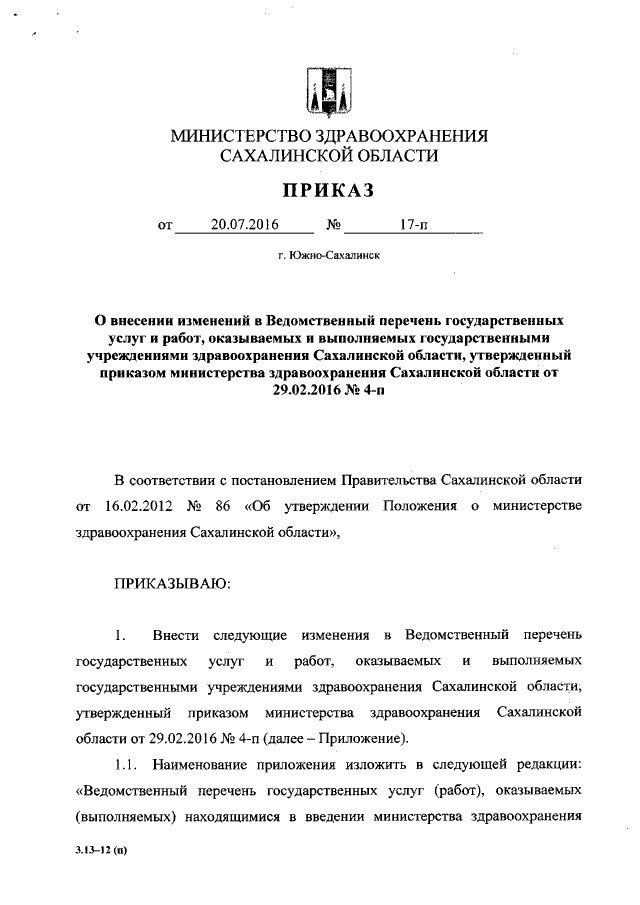 МИНИСТЕРСТВО ЗДРАВООХРАНЕНИЯ САХАЛИНСКОЙ ОБЛАСТИ

ПРИКАЗ

от 20.07.2016 № 17-п

г. Южно-Сахалинск

О внесении изменений в Ведомственный перечень государственных услуг и работ, оказываемых и выполняемых государственными учреждениями здравоохранения Сахалинской области, утвержденный приказом министерства здравоохранения Сахалинской области от 29.02.2016 № 4-п

В соответствии с постановлением Правительства Сахалинской области от 16.02.2012 № 86 «Об утверждении Положения о министерстве здравоохранения Сахалинской области»,

ПРИКАЗЫВАЮ:

1. Внести следующие изменения в Ведомственный перечень государственных услуг и работ, оказываемых и выполняемых государственными учреждениями здравоохранения Сахалинской области, утвержденный приказом министерства здравоохранения Сахалинской области от 29.02.2016 № 4-п (далее – Приложение).

1.1. Наименование приложения изложить в следующей редакции: «Ведомственный перечень государственных услуг (работ), оказываемых (выполняемых) находящимися в введении министерства здравоохранения

3.13–12 (п)